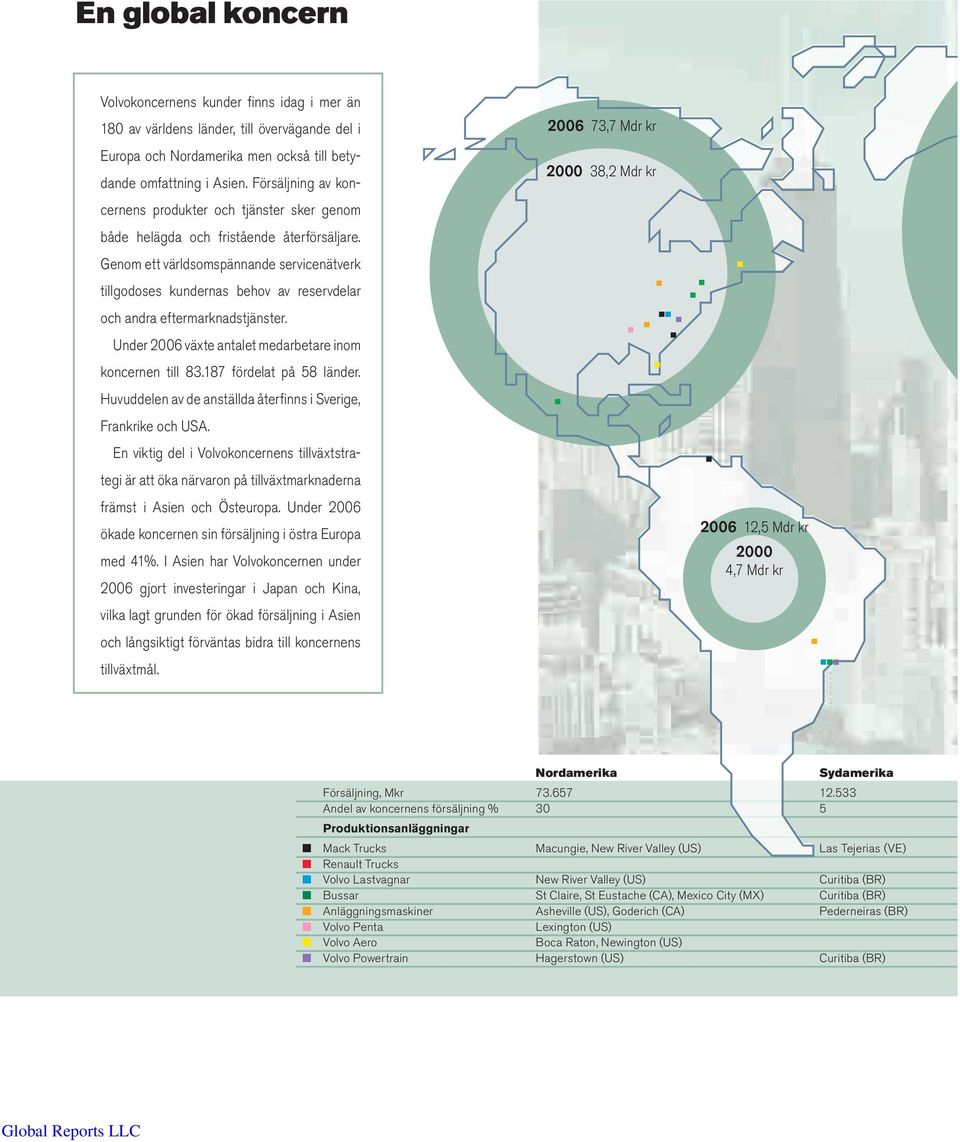 En global koncern

Volvokoncernens kunder finns idag i mer än 180 av världens länder, till övervägande del i Europa och Nordamerika men också till betydande omfattning i Asien. Försäljning av koncernens produkter och tjänster sker genom både helägda och fristående återförsäljare. Genom ett världsomspännande servicenätverk tillgodoses kundernas behov av reservdelar och andra eftermarknadstjänster.

Under 2006 växte antalet medarbetare inom koncernen till 83.187 fördelat på 58 länder. Huvuddelen av de anställda återfinns i Sverige, Frankrike och USA.

En viktig del i Volvokoncernens tillväxtstrategi är att öka närvaron på tillväxtmarknaderna främst i Asien och Östeuropa. Under 2006 ökade koncernen sin försäljning i östra Europa med 41%. I Asien har Volvokoncernen under 2006 gjort investeringar i Japan och Kina, vilka lagt grunden för ökad försäljning i Asien och långsiktigt förväntas bidra till koncernens tillväxtmål.

2006 73,7 Mdr kr
2000 38,2 Mdr kr

2006 12,5 Mdr kr
2000 4,7 Mdr kr

| | Nordamerika | Sydamerika |
|---|---|---|
| Försäljning, Mkr | 73.657 | 12.533 |
| Andel av koncernens försäljning % | 30 | 5 |
| Produktionsanläggningar | | |
| Mack Trucks | Macungie, New River Valley (US) | Las Tejerias (VE) |
| Renault Trucks | | |
| Volvo Lastvagnar | New River Valley (US) | Curitiba (BR) |
| Bussar | St Claire, St Eustache (CA), Mexico City (MX) | Curitiba (BR) |
| Anläggningsmaskiner | Asheville (US), Goderich (CA) | Pederneiras (BR) |
| Volvo Penta | Lexington (US) | |
| Volvo Aero | Boca Raton, Newington (US) | |
| Volvo Powertrain | Hagerstown (US) | Curitiba (BR) |

Global Reports LLC